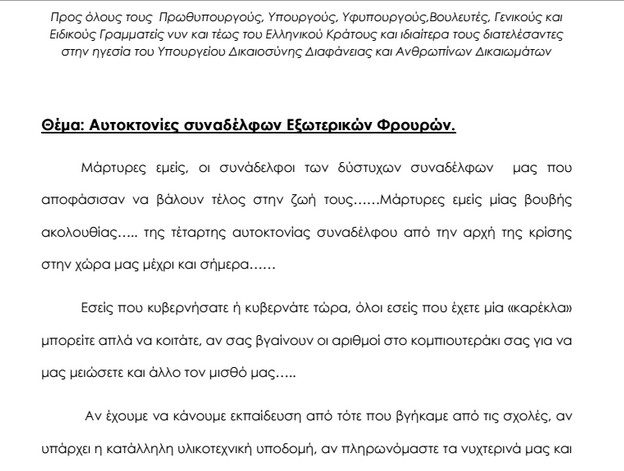 Προς όλους τους Πρωθυπουργούς, Υπουργούς, Υφυπουργούς,Βουλευτές, Γενικούς και Ειδικούς Γραμματείς νυν και τέως του Ελληνικού Κράτους και ιδιαίτερα τους διατελέσαντες στην ηγεσία του Υπουργείου Δικαιοσύνης Διαφάνειας και Ανθρωπίνων Δικαιωμάτων

Θέμα: Αυτοκτονίες συναδέλφων Εξωτερικών Φρουρών.

Μάρτυρες εμείς, οι συνάδελφοι των δύστυχων συναδέλφων μας που αποφάσισαν να βάλουν τέλος στην ζωή τους……Μάρτυρες εμείς μίας βουβής ακολουθίας….. της τέταρτης αυτοκτονίας συναδέλφου από την αρχή της κρίσης στην χώρα μας μέχρι και σήμερα……

Εσείς που κυβερνήσατε ή κυβερνάτε τώρα, όλοι εσείς που έχετε μία «καρέκλα» μπορείτε απλά να κοιτάτε, αν σας βγαίνουν οι αριθμοί στο κομπιουτεράκι σας για να μας μειώσετε και άλλο τον μισθό μας…..

Αν έχουμε να κάνουμε εκπαίδευση από τότε που βγήκαμε από τις σχολές, αν υπάρχει η κατάλληλη υλικοτεχνική υποδομή, αν πληρωνόμαστε τα νυχτερινά μας και